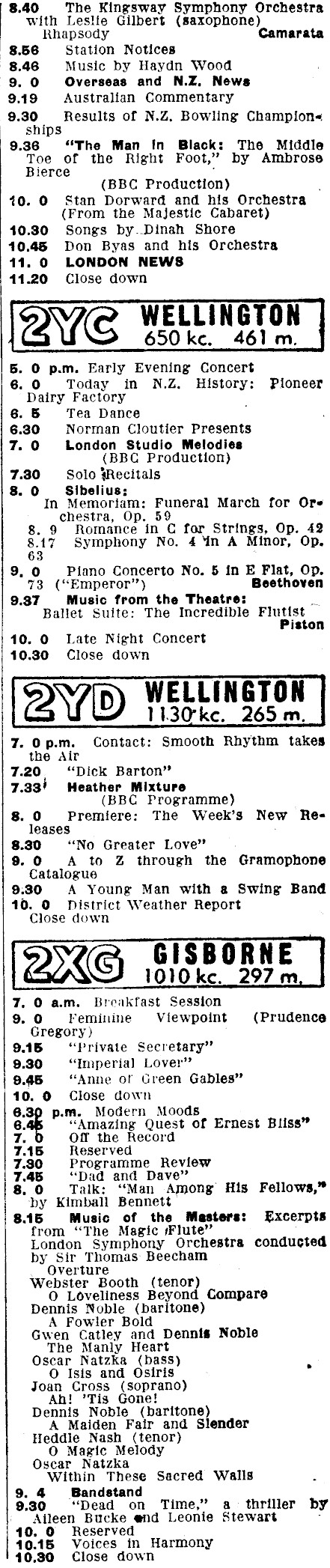 8.40 The Kingsway Symphony Orchestra with Leslie Gilbert (saxophone) Rhapsody Camarata

8.56 Station Notices

8.46 Music by Haydn Wood

9. 0 Overseas and N.Z. News

9.19 Australian Commentary

9.30 Results of N.Z. Bowling Championships

9.36 "The Man in Black: The Middle Toe of the Right Foot," by Ambrose Bierce (BBC Production)

10. 0 Stan Dorward and his Orchestra (From the Majestic Cabaret)

10.30 Songs by Dinah Shore

10.45 Don Byas and his Orchestra

11. 0 LONDON NEWS

11.20 Close down

2YC WELLINGTON
650 kc. 461 m.

5. 0 p.m. Early Evening Concert

6. 0 Today in N.Z. History: Pioneer Dairy Factory

6. 5 Tea Dance

6.30 Norman Cloutier Presents

7. 0 London Studio Melodies (BBC Production)

7.30 Solo Recitals

8. 0 Sibelius:
In Memoriam: Funeral March for Orchestra, Op. 59
8. 9 Romance in C for Strings, Op. 42
8.17 Symphony No. 4 in A Minor, Op. 63

9. 0 Piano Concerto No. 5 in E Flat, Op. 73 ("Emperor") Beethoven

9.37 Music from the Theatre:
Ballet Suite: The Incredible Flutist Piston

10. 0 Late Night Concert

10.30 Close down

2YD WELLINGTON
1130 kc. 265 m.

7. 0 p.m. Contact: Smooth Rhythm takes the Air

7.20 "Dick Barton"

7.33 Heather Mixture (BBC Programme)

8. 0 Premiere: The Week's New Releases

8.30 "No Greater Love"

9. 0 A to Z through the Gramophone Catalogue

9.30 A Young Man with a Swing Band

10. 0 District Weather Report
Close down

2XG GISBORNE
1010 kc. 297 m.

7. 0 a.m. Breakfast Session

9. 0 Feminine Viewpoint (Prudence Gregory)

9.15 "Private Secretary"

9.30 "Imperial Lover"

9.45 "Anne of Green Gables"

10. 0 Close down

6.30 p.m. Modern Moods

6.45 "Amazing Quest of Ernest Bliss"

7. 0 Off the Record

7.15 Reserved

7.30 Programme Review

7.45 "Dad and Dave"

8. 0 Talk: "Man Among His Fellows," by Kimball Bennett

8.15 Music of the Masters: Excerpts from "The Magic Flute"
London Symphony Orchestra conducted by Sir Thomas Beecham
Overture
Webster Booth (tenor)
O Loveliness Beyond Compare
Dennis Noble (baritone)
A Fowler Bold
Gwen Catley and Dennis Noble
The Manly Heart
Oscar Natzka (bass)
O Isis and Osiris
Joan Cross (soprano)
Ah! 'Tis Gone!
Dennis Noble (baritone)
A Maiden Fair and Slender
Heddle Nash (tenor)
O Magic Melody
Oscar Natzka
Within These Sacred Walls

9. 4 Bandstand

9.30 "Dead on Time," a thriller by Aileen Bucke and Leonie Stewart

10. 0 Reserved

10.15 Voices in Harmony

10.30 Close down